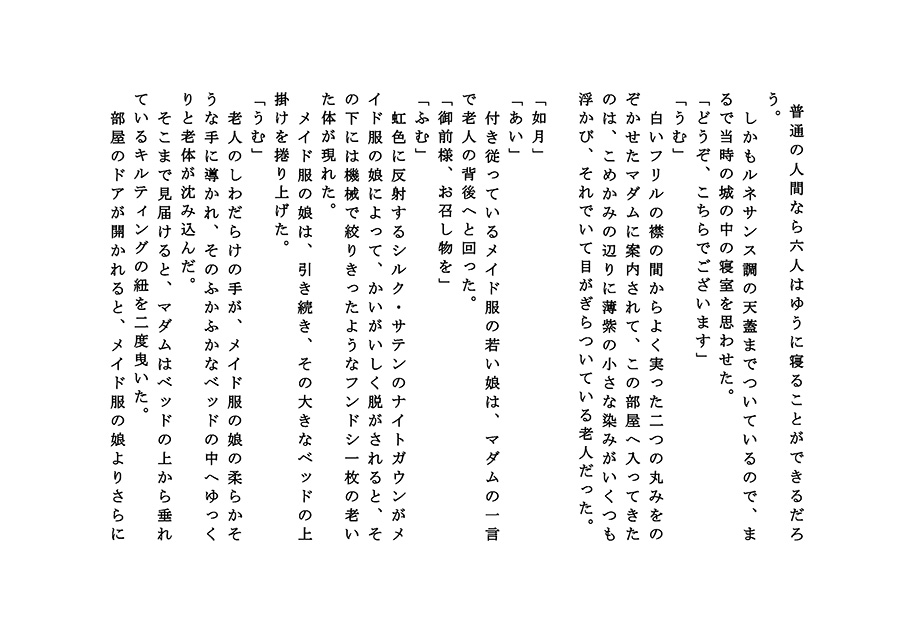 普通の人間なら六人はゆうに寝ることができるだろう。
しかもルネサンス調の天蓋までついているので、まるで当時の城の中の寝室を思わせた。
「どうぞ、こちらでございます」
「うむ」
白いフリルの襟の間からよく実った二つの丸みをのぞかせたマダムに案内されて、この部屋へ入ってきたのは、こめかみの辺りに薄紫の小さな染みがいくつも浮かび、それでいて目がぎらついている老人だった。
「如月」
「あい」
付き従っているメイド服の若い娘は、マダムの一言で老人の背後へと回った。
「御前様、お召し物を」
「ふむ」
虹色に反射するシルク・サテンのナイトガウンがメイド服の娘によって、かいがいしく脱がされると、その下には機械で絞りきったようなフンドシ一枚の老いた体が現れた。
メイド服の娘は、引き続き、その大きなベッドの上掛けを捲り上げた。
「うむ」
老人のしわだらけの手が、メイド服の娘の柔らかそうな手に導かれ、そのふかふかなベッドの中へゆっくりと老体が沈み込んだ。
そこまで見届けると、マダムはベッドの上から垂れているキルティングの紐を二度曳いた。
部屋のドアが開かれると、メイド服の娘よりさらに